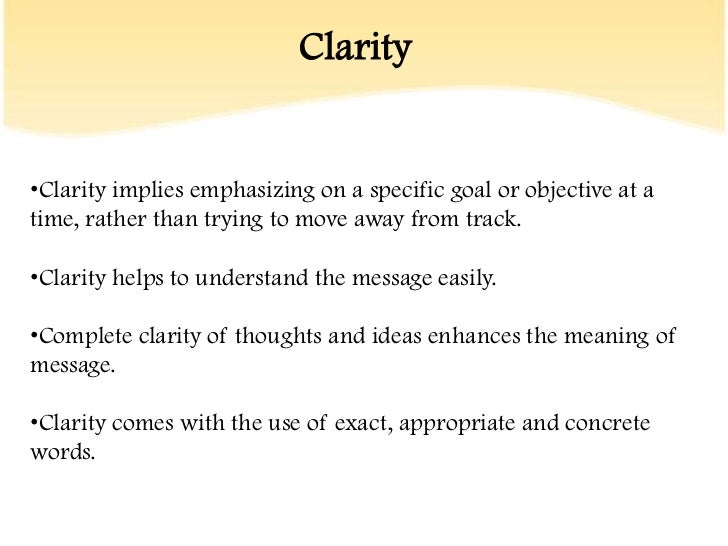 Clarity

•Clarity implies emphasizing on a specific goal or objective at a time, rather than trying to move away from track.

•Clarity helps to understand the message easily.

•Complete clarity of thoughts and ideas enhances the meaning of message.

•Clarity comes with the use of exact, appropriate and concrete words.